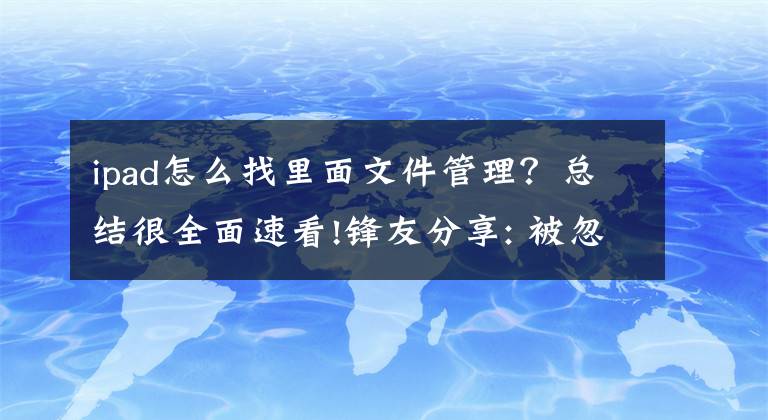 ipad怎么找里面文件管理？总结很全面速看!锋友分享：被忽